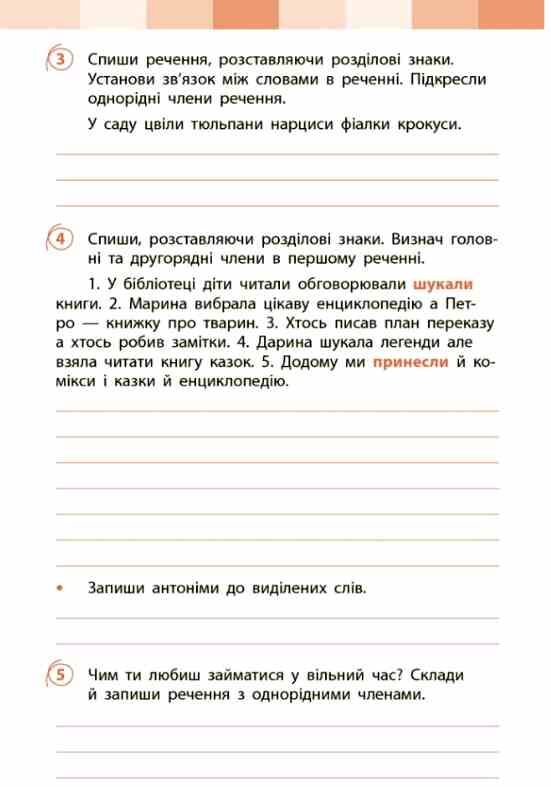 3 Спиши речення, розставляючи розділові знаки. Установи зв'язок між словами в реченні. Підкресли однорідні члени речення.

У саду цвіли тюльпани нарциси фіалки крокуси.

4 Спиши, розставляючи розділові знаки. Визнач головні та другорядні члени в першому реченні.

1. У бібліотеці діти читали обговорювали шукали книги. 2. Марина вибрала цікаву енциклопедію а Петро — книжку про тварин. 3. Хтось писав план переказу а хтось робив замітки. 4. Дарина шукала легенди але взяла читати книгу казок. 5. Додому ми принесли й комікси і казки й енциклопедію.

• Запиши антоніми до виділених слів.

5 Чим ти любиш займатися у вільний час? Склади й запиши речення з однорідними членами.